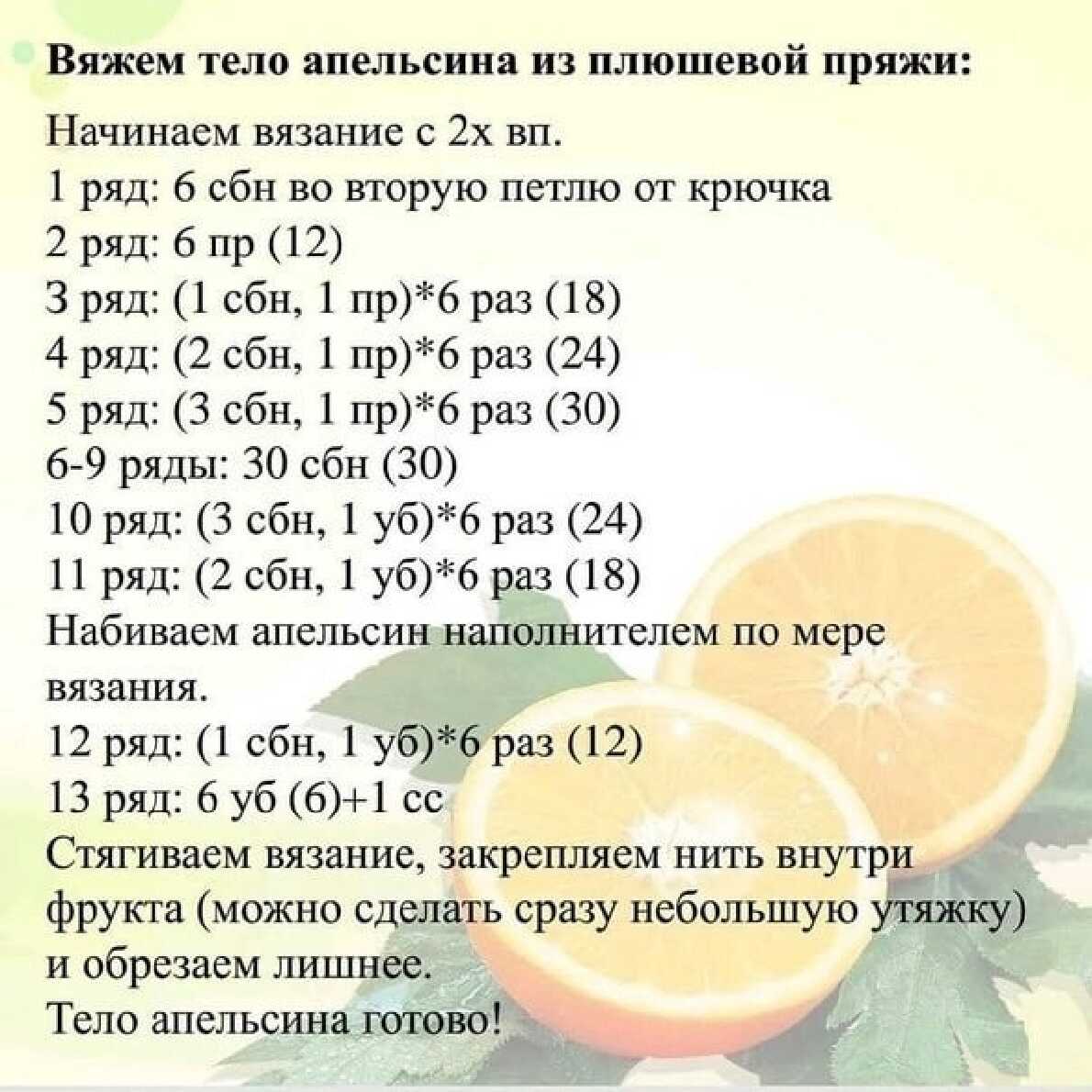 Вяжем тело апельсина из плюшевой пряжи:

Начинаем вязание с 2х вп.
1 ряд: 6 сбн во вторую петлю от крючка
2 ряд: 6 пр (12)
3 ряд: (1 сбн, 1 пр)*6 раз (18)
4 ряд: (2 сбн, 1 пр)*6 раз (24)
5 ряд: (3 сбн, 1 пр)*6 раз (30)
6-9 ряды: 30 сбн (30)
10 ряд: (3 сбн, 1 уб)*6 раз (24)
11 ряд: (2 сбн, 1 уб)*6 раз (18)
Набиваем апельсин наполнителем по мере вязания.
12 ряд: (1 сбн, 1 уб)*6 раз (12)
13 ряд: 6 уб (6)+1 сс
Стягиваем вязание, закрепляем нить внутри фрукта (можно сделать сразу небольшую утяжку) и обрезаем лишнее.
Тело апельсина готово!